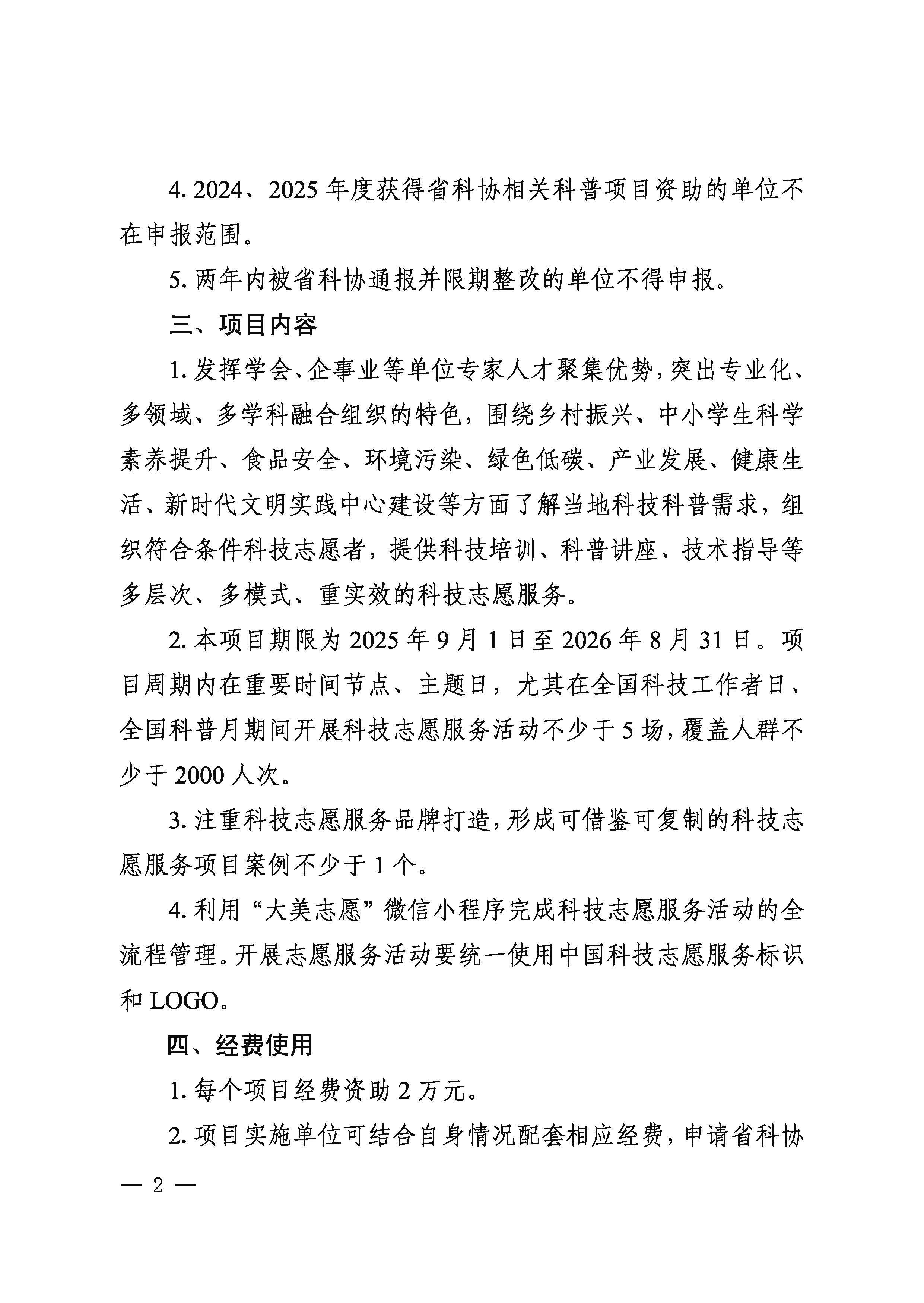 4. 2024、2025 年度获得省科协相关科普项目资助的单位不在申报范围。

5. 两年内被省科协通报并限期整改的单位不得申报。

三、项目内容

1. 发挥学会、企事业等单位专家人才聚集优势，突出专业化、多领域、多学科融合组织的特色，围绕乡村振兴、中小学生科学素养提升、食品安全、环境污染、绿色低碳、产业发展、健康生活、新时代文明实践中心建设等方面了解当地科技科普需求，组织符合条件科技志愿者，提供科技培训、科普讲座、技术指导等多层次、多模式、重实效的科技志愿服务。

2. 本项目期限为 2025 年 9 月 1 日至 2026 年 8 月 31 日。项目周期内在重要时间节点、主题日，尤其在全国科技工作者日、全国科普月期间开展科技志愿服务活动不少于 5 场，覆盖人群不少于 2000 人次。

3. 注重科技志愿服务品牌打造，形成可借鉴可复制的科技志愿服务项目案例不少于 1 个。

4. 利用“大美志愿”微信小程序完成科技志愿服务活动的全流程管理。开展志愿服务活动要统一使用中国科技志愿服务标识和 LOGO。

四、经费使用

1. 每个项目经费资助 2 万元。

2. 项目实施单位可结合自身情况配套相应经费，申请省科协

— 2 —